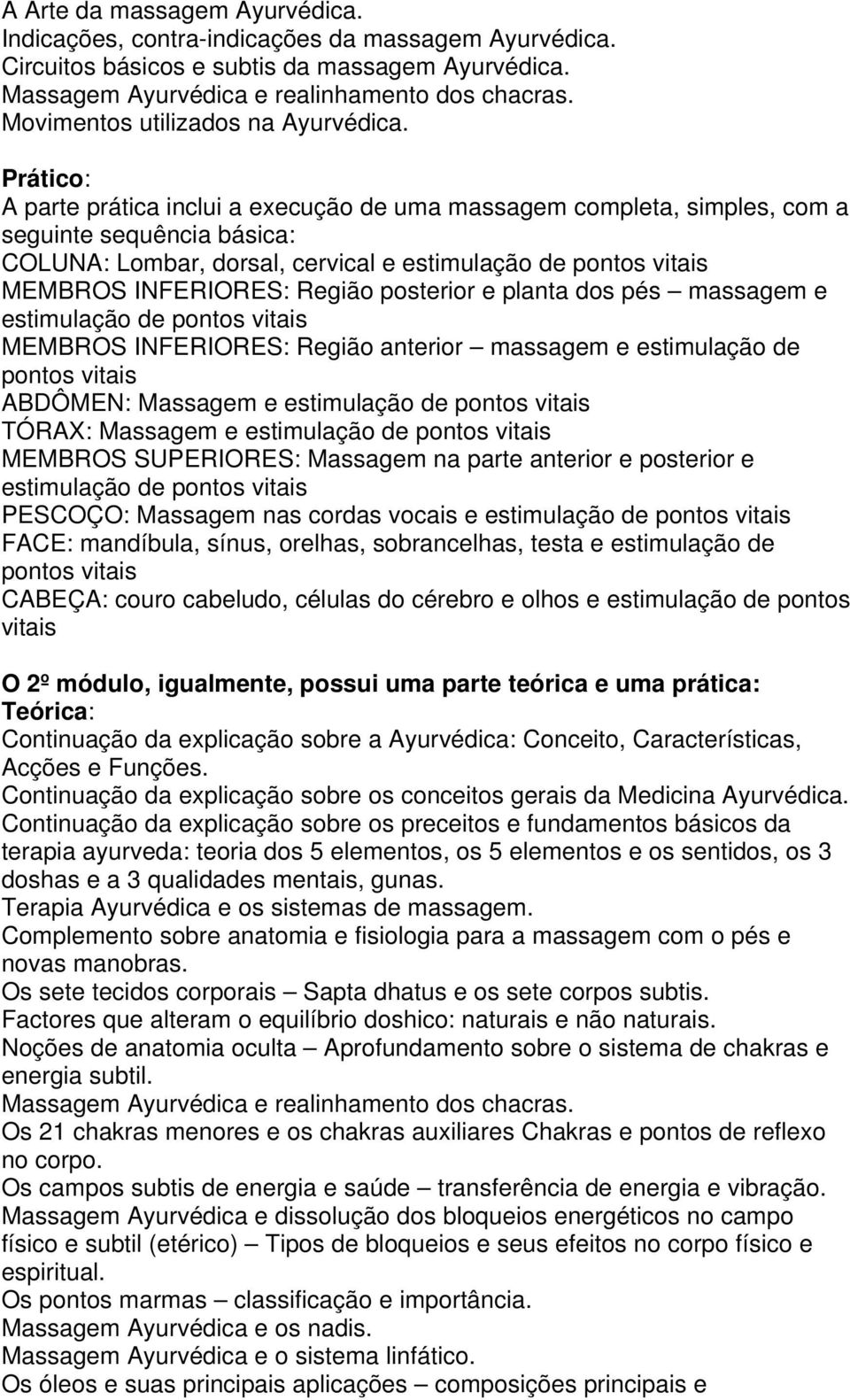 A Arte da massagem Ayurvédica.
Indicações, contra-indicações da massagem Ayurvédica.
Circuitos básicos e subtis da massagem Ayurvédica.
Massagem Ayurvédica e realinhamento dos chacras.
Movimentos utilizados na Ayurvédica.

Prático:
A parte prática inclui a execução de uma massagem completa, simples, com a seguinte sequência básica:
COLUNA: Lombar, dorsal, cervical e estimulação de pontos vitais
MEMBROS INFERIORES: Região posterior e planta dos pés – massagem e estimulação de pontos vitais
MEMBROS INFERIORES: Região anterior – massagem e estimulação de pontos vitais
ABDÔMEN: Massagem e estimulação de pontos vitais
TÓRAX: Massagem e estimulação de pontos vitais
MEMBROS SUPERIORES: Massagem na parte anterior e posterior e estimulação de pontos vitais
PESCOÇO: Massagem nas cordas vocais e estimulação de pontos vitais
FACE: mandíbula, sínus, orelhas, sobrancelhas, testa e estimulação de pontos vitais
CABEÇA: couro cabeludo, células do cérebro e olhos e estimulação de pontos vitais

O 2º módulo, igualmente, possui uma parte teórica e uma prática:
Teórica:
Continuação da explicação sobre a Ayurvédica: Conceito, Características, Acções e Funções.
Continuação da explicação sobre os conceitos gerais da Medicina Ayurvédica.
Continuação da explicação sobre os preceitos e fundamentos básicos da terapia ayurveda: teoria dos 5 elementos, os 5 elementos e os sentidos, os 3 doshas e a 3 qualidades mentais, gunas.
Terapia Ayurvédica e os sistemas de massagem.
Complemento sobre anatomia e fisiologia para a massagem com o pés e novas manobras.
Os sete tecidos corporais – Sapta dhatus e os sete corpos subtis.
Factores que alteram o equilíbrio doshico: naturais e não naturais.
Noções de anatomia oculta – Aprofundamento sobre o sistema de chakras e energia subtil.
Massagem Ayurvédica e realinhamento dos chacras.
Os 21 chakras menores e os chakras auxiliares Chakras e pontos de reflexo no corpo.
Os campos subtis de energia e saúde – transferência de energia e vibração.
Massagem Ayurvédica e dissolução dos bloqueios energéticos no campo físico e subtil (etérico) – Tipos de bloqueios e seus efeitos no corpo físico e espiritual.
Os pontos marmas – classificação e importância.
Massagem Ayurvédica e os nadis.
Massagem Ayurvédica e o sistema linfático.
Os óleos e suas principais aplicações – composições principais e